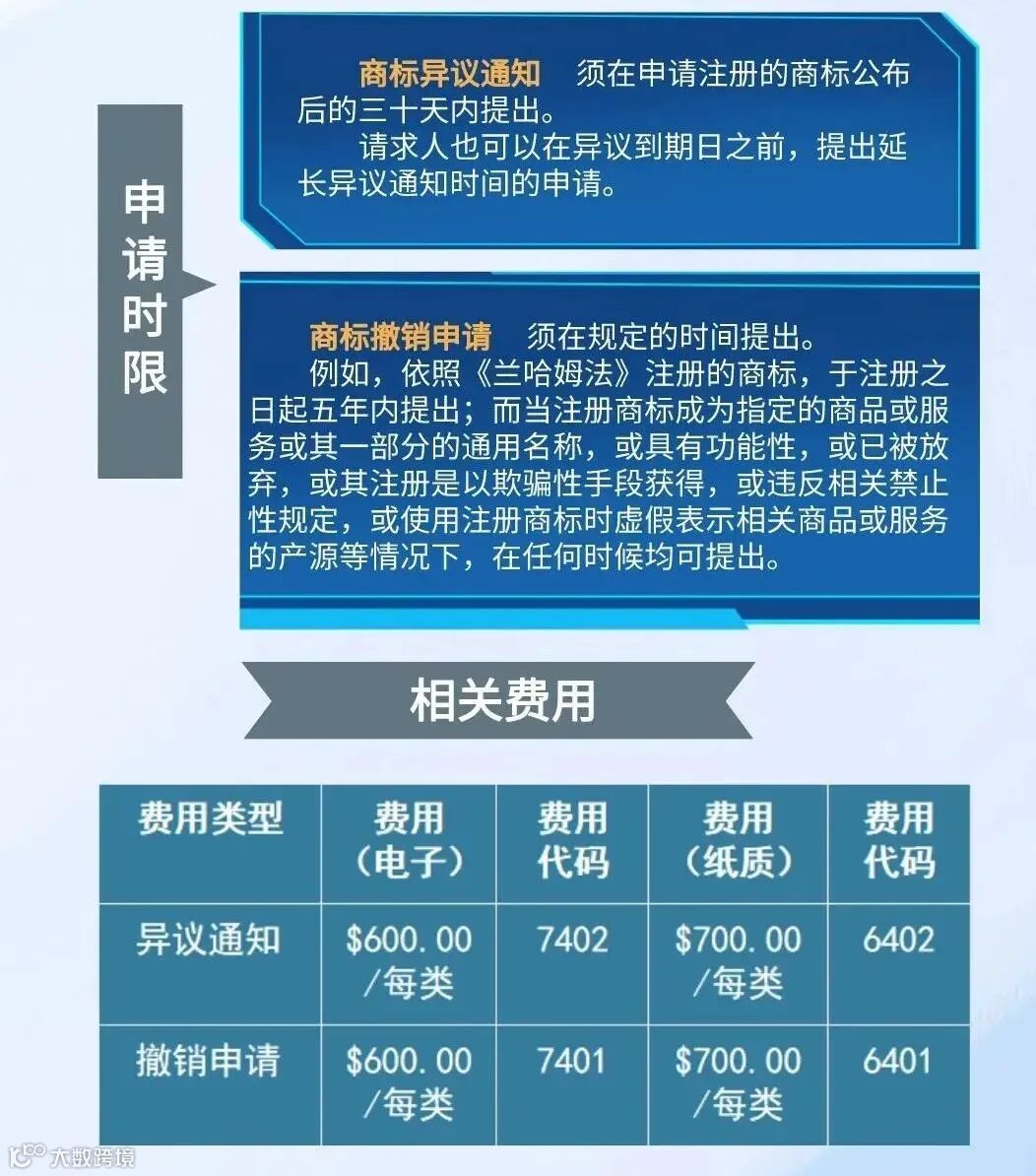 申请时限

商标异议通知 须在申请注册的商标公布后的三十天内提出。

请求人也可以在异议到期日之前，提出延长异议通知时间的申请。

商标撤销申请 须在规定的时间提出。

例如，依照《兰哈姆法》注册的商标，于注册之日起五年内提出；而当注册商标成为指定的商品或服务或其一部分的通用名称，或具有功能性，或已被放弃，或其注册是以欺骗性手段获得，或违反相关禁止性规定，或使用注册商标时虚假表示相关商品或服务的产源等情况下，在任何时候均可提出。

相关费用

| 费用类型 | 费用（电子） | 费用代码 | 费用（纸质） | 费用代码 |
|---|---|---|---|---|
| 异议通知 | $600.00/每类 | 7402 | $700.00/每类 | 6402 |
| 撤销申请 | $600.00/每类 | 7401 | $700.00/每类 | 6401 |

大数跨境